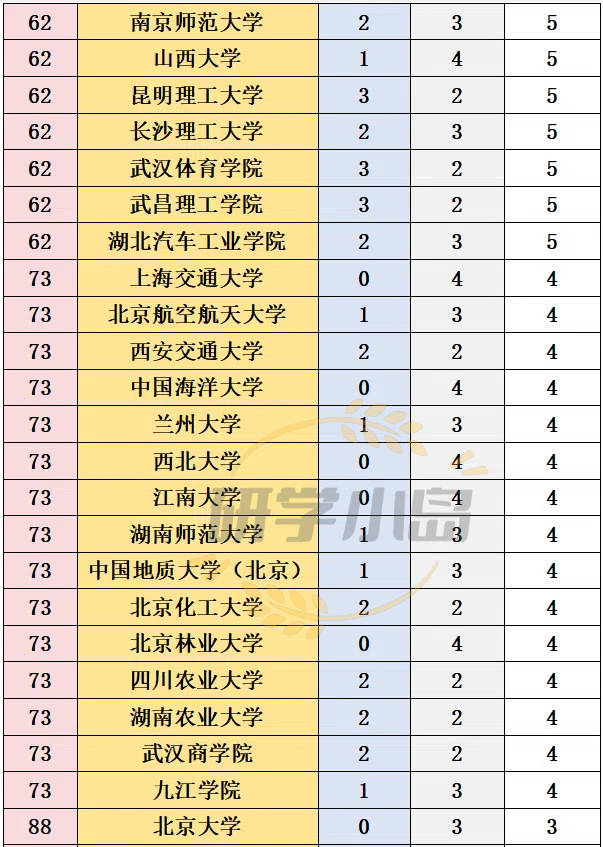 | 62 | 南京师范大学 | 2 | 3 | 5 |
|---|---|---|---|---|
| 62 | 山西大学 | 1 | 4 | 5 |
| 62 | 昆明理工大学 | 3 | 2 | 5 |
| 62 | 长沙理工大学 | 2 | 3 | 5 |
| 62 | 武汉体育学院 | 3 | 2 | 5 |
| 62 | 武昌理工学院 | 3 | 2 | 5 |
| 62 | 湖北汽车工业学院 | 2 | 3 | 5 |
| 73 | 上海交通大学 | 0 | 4 | 4 |
| 73 | 北京航空航天大学 | 1 | 3 | 4 |
| 73 | 西安交通大学 | 2 | 2 | 4 |
| 73 | 中国海洋大学 | 0 | 4 | 4 |
| 73 | 兰州大学 | 1 | 3 | 4 |
| 73 | 西北大学 | 0 | 4 | 4 |
| 73 | 江南大学 | 0 | 4 | 4 |
| 73 | 湖南师范大学 | 1 | 3 | 4 |
| 73 | 中国地质大学（北京） | 1 | 3 | 4 |
| 73 | 北京化工大学 | 2 | 2 | 4 |
| 73 | 北京林业大学 | 0 | 4 | 4 |
| 73 | 四川农业大学 | 2 | 2 | 4 |
| 73 | 湖南农业大学 | 2 | 2 | 4 |
| 73 | 武汉商学院 | 2 | 2 | 4 |
| 73 | 九江学院 | 1 | 3 | 4 |
| 88 | 北京大学 | 0 | 3 | 3 |

研学小岛